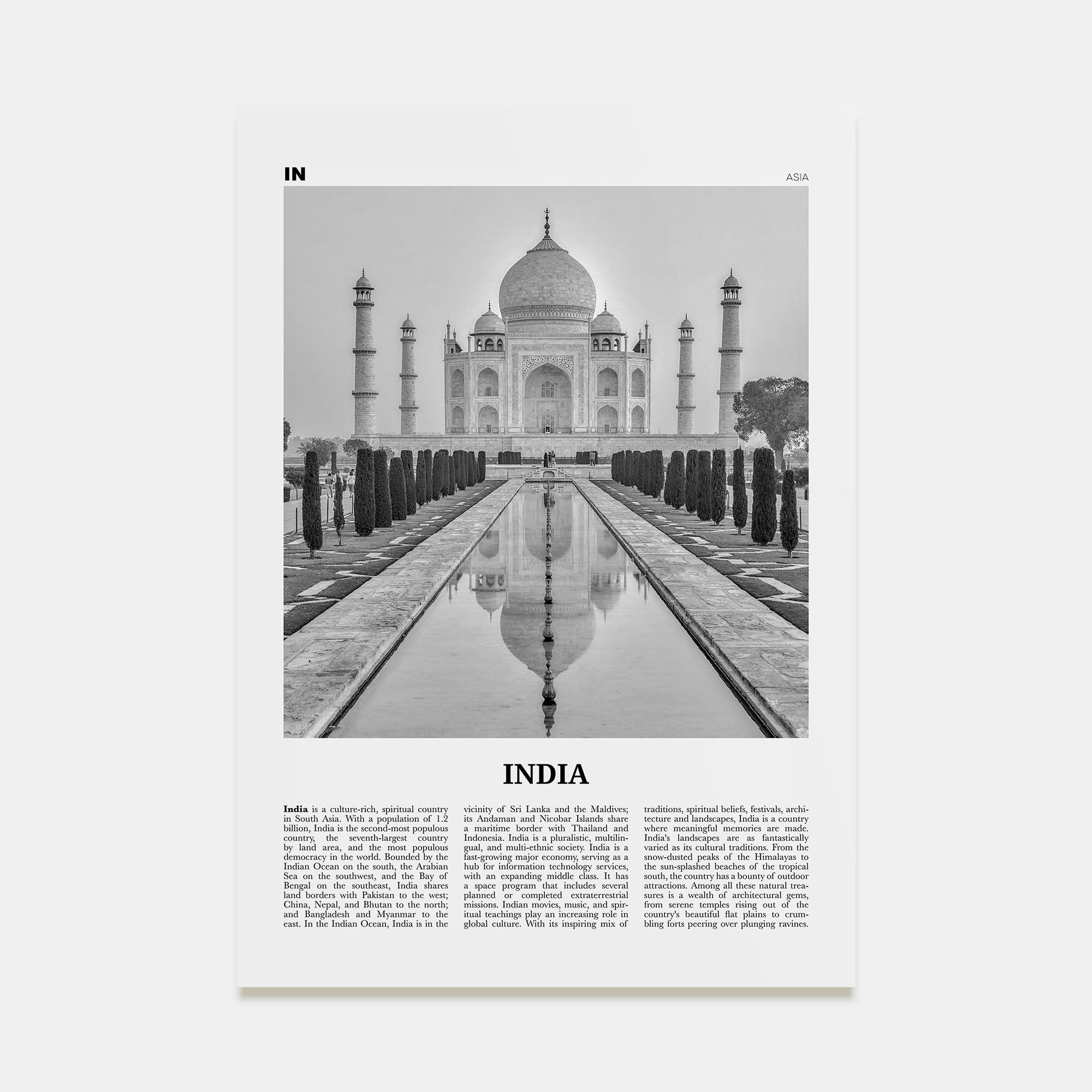 IN

ASIA

INDIA

India is a culture-rich, spiritual country in South Asia. With a population of 1.2 billion, India is the second-most populous country, the seventh-largest country by land area, and the most populous democracy in the world. Bounded by the Indian Ocean on the south, the Arabian Sea on the southwest, and the Bay of Bengal on the southeast, India shares land borders with Pakistan to the west; China, Nepal, and Bhutan to the north; and Bangladesh and Myanmar to the east. In the Indian Ocean, India is in the vicinity of Sri Lanka and the Maldives; its Andaman and Nicobar Islands share a maritime border with Thailand and Indonesia. India is a pluralistic, multilingual, and multi-ethnic society. India is a fast-growing major economy, serving as a hub for information technology services, with an expanding middle class. It has a space program that includes several planned or completed extraterrestrial missions. Indian movies, music, and spiritual teachings play an increasing role in global culture. With its inspiring mix of traditions, spiritual beliefs, festivals, architecture and landscapes, India is a country where meaningful memories are made. India's landscapes are as fantastically varied as its cultural traditions. From the snow-dusted peaks of the Himalayas to the sun-splashed beaches of the tropical south, the country has a bounty of outdoor attractions. Among all these natural treasures is a wealth of architectural gems, from serene temples rising out of the country's beautiful flat plains to crumbling forts peering over plunging ravines.